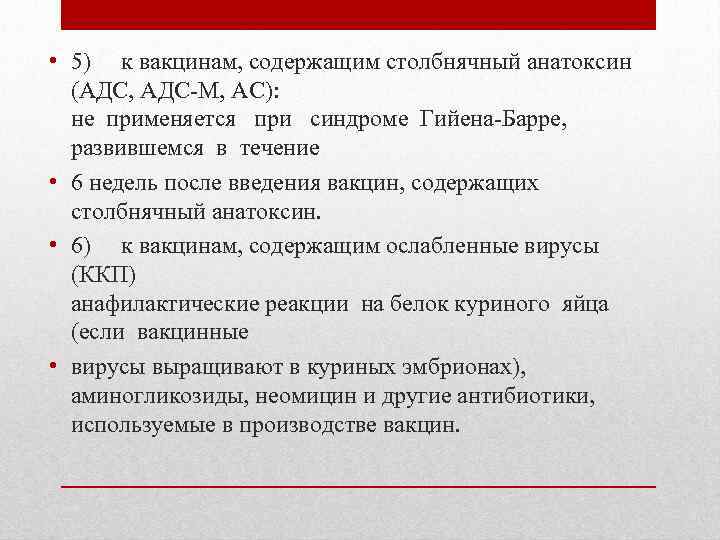 • 5) к вакцинам, содержащим столбнячный анатоксин (АДС, АДС-М, АС):
не применяется при синдроме Гийена-Барре, развившемся в течение

• 6 недель после введения вакцин, содержащих столбнячный анатоксин.

• 6) к вакцинам, содержащим ослабленные вирусы (ККП)
анафилактические реакции на белок куриного яйца (если вакцинные

• вирусы выращивают в куриных эмбрионах), аминогликозиды, неомицин и другие антибиотики, используемые в производстве вакцин.